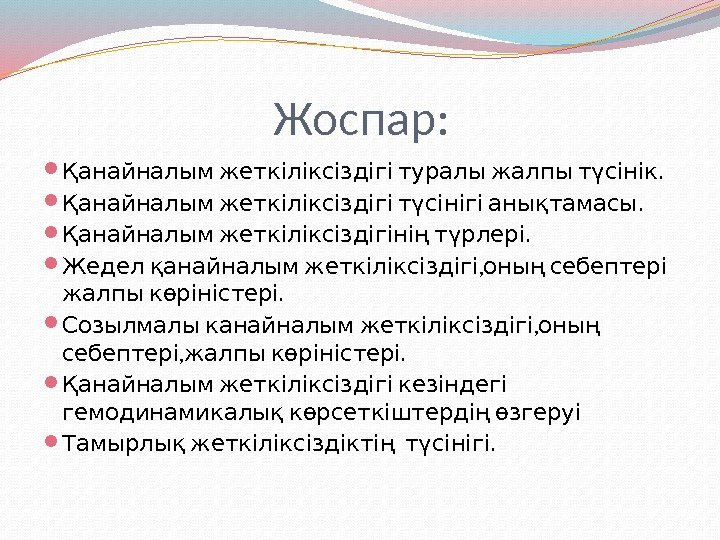 Жоспар:

Қанайналым жеткіліксіздігі туралы жалпы түсінік.

Қанайналым жеткіліксіздігі түсінігі анықтамасы.

Қанайналым жеткіліксіздігінің түрлері.

Жедел қанайналым жеткіліксіздігі,оның себептері жалпы көріністері.

Созылмалы канайналым жеткіліксіздігі,оның себептері,жалпы көріністері.

Қанайналым жеткіліксіздігі кезіндегі гемодинамикалық көрсеткіштердің өзгеруі

Тамырлық жеткіліксіздіктің түсінігі.